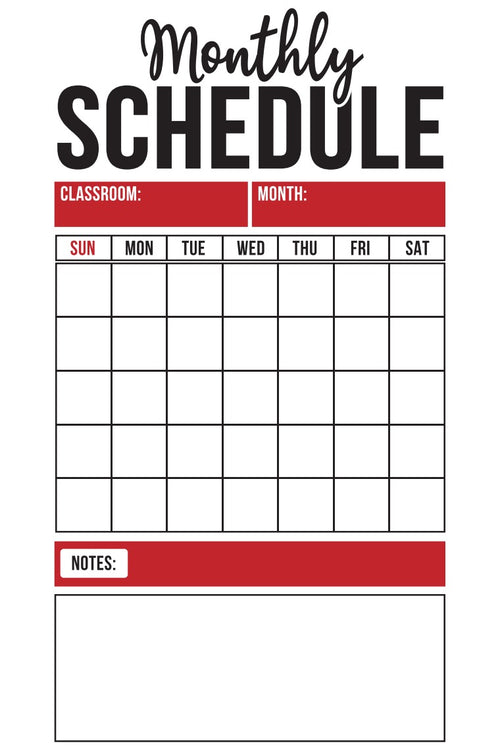 Monthly
SCHEDULE

CLASSROOM:

MONTH:

| SUN | MON | TUE | WED | THU | FRI | SAT |
|---|---|---|---|---|---|---|
| | | | | | | |
| | | | | | | |
| | | | | | | |
| | | | | | | |
| | | | | | | |

NOTES: